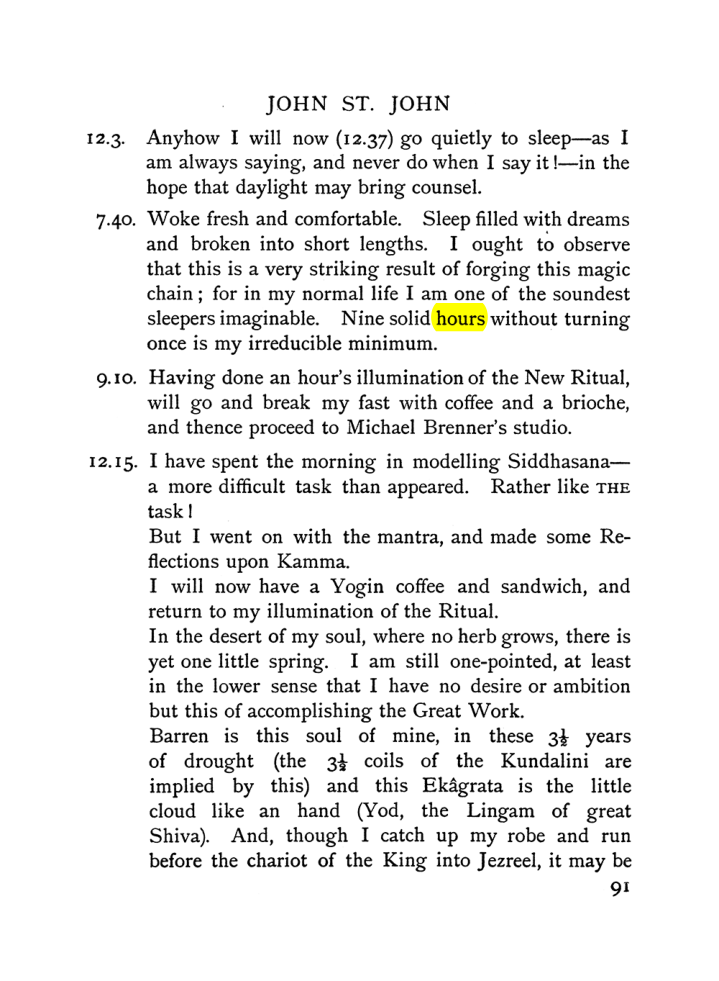 JOHN ST. JOHN

12.3. Anyhow I will now (12.37) go quietly to sleep—as I am always saying, and never do when I say it!—in the hope that daylight may bring counsel.

7.40. Woke fresh and comfortable. Sleep filled with dreams and broken into short lengths. I ought to observe that this is a very striking result of forging this magic chain; for in my normal life I am one of the soundest sleepers imaginable. Nine solid hours without turning once is my irreducible minimum.

9.10. Having done an hour's illumination of the New Ritual, will go and break my fast with coffee and a brioche, and thence proceed to Michael Brenner's studio.

12.15. I have spent the morning in modelling Siddhasana—a more difficult task than appeared. Rather like THE task!

But I went on with the mantra, and made some Reflections upon Kamma.

I will now have a Yogin coffee and sandwich, and return to my illumination of the Ritual.

In the desert of my soul, where no herb grows, there is yet one little spring. I am still one-pointed, at least in the lower sense that I have no desire or ambition but this of accomplishing the Great Work.

Barren is this soul of mine, in these $3\frac{1}{2}$ years of drought (the $3\frac{1}{2}$ coils of the Kundalini are implied by this) and this Ekâgrata is the little cloud like an hand (Yod, the Lingam of great Shiva). And, though I catch up my robe and run before the chariot of the King into Jezreel, it may be

91